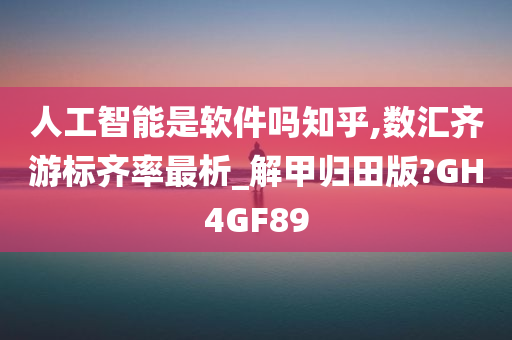 人工智能是软件吗知乎,数汇齐游标齐率最析_解甲归田版?GH4GF89